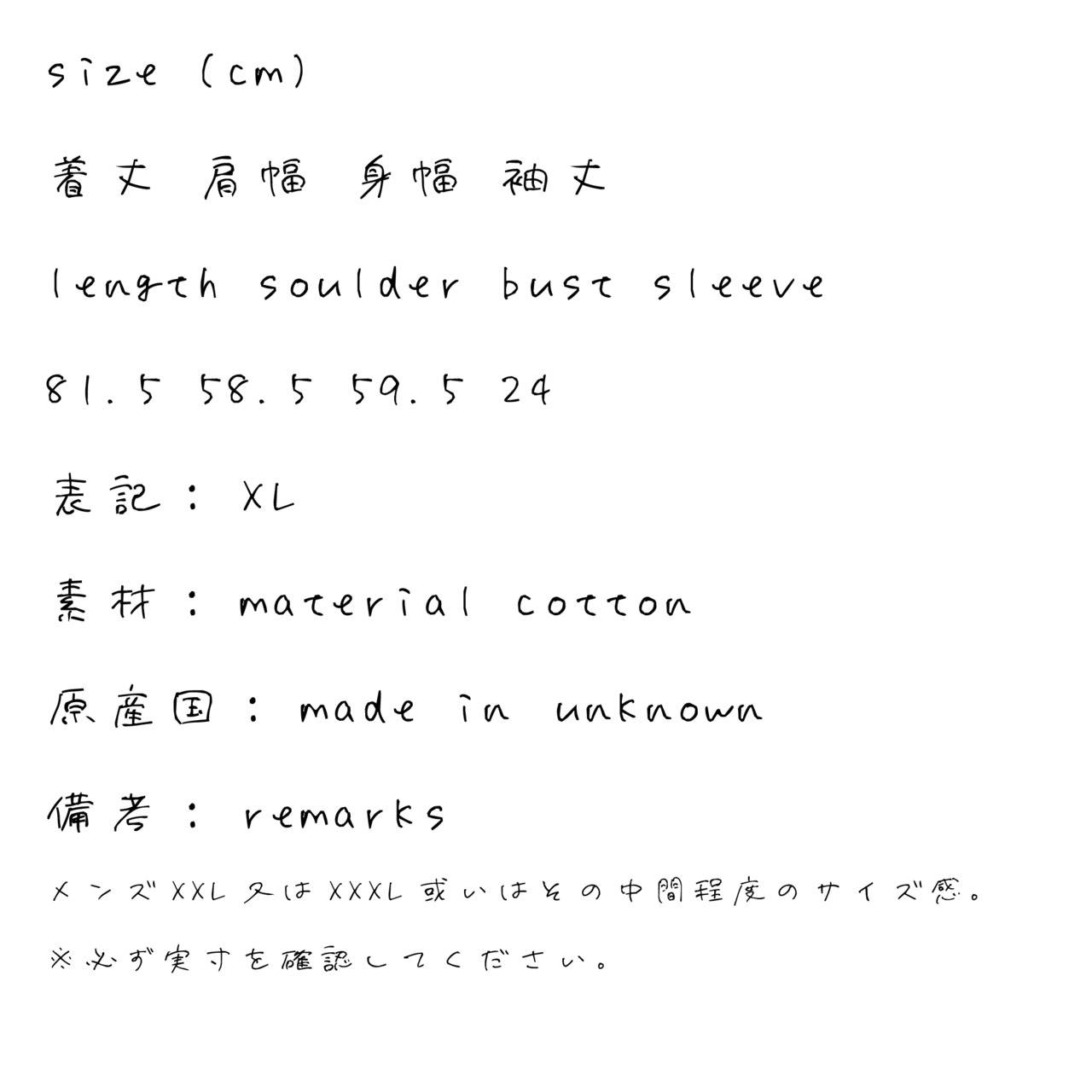 size (cm)

着丈 肩幅 身幅 袖丈

length soulder bust sleeve

81.5 58.5 59.5 24

表記：XL

素材：material cotton

原産国：made in unknown

備考：remarks

メンズXXL又はXXXL或いはその中間程度のサイズ感。

※必ず実寸を確認してください。